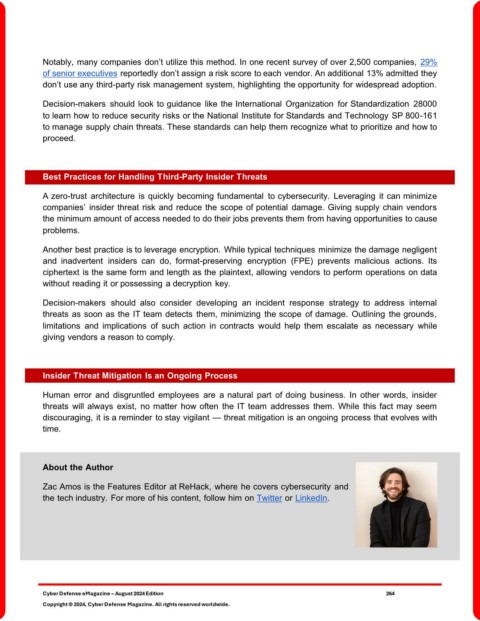 Notably, many companies don't utilize this method. In one recent survey of over 2,500 companies, 29% of senior executives reportedly don't assign a risk score to each vendor. An additional 13% admitted they don't use any third-party risk management system, highlighting the opportunity for widespread adoption.

Decision-makers should look to guidance like the International Organization for Standardization 28000 to learn how to reduce security risks or the National Institute for Standards and Technology SP 800-161 to manage supply chain threats. These standards can help them recognize what to prioritize and how to proceed.

Best Practices for Handling Third-Party Insider Threats

A zero-trust architecture is quickly becoming fundamental to cybersecurity. Leveraging it can minimize companies' insider threat risk and reduce the scope of potential damage. Giving supply chain vendors the minimum amount of access needed to do their jobs prevents them from having opportunities to cause problems.

Another best practice is to leverage encryption. While typical techniques minimize the damage negligent and inadvertent insiders can do, format-preserving encryption (FPE) prevents malicious actions. Its ciphertext is the same form and length as the plaintext, allowing vendors to perform operations on data without reading it or possessing a decryption key.

Decision-makers should also consider developing an incident response strategy to address internal threats as soon as the IT team detects them, minimizing the scope of damage. Outlining the grounds, limitations and implications of such action in contracts would help them escalate as necessary while giving vendors a reason to comply.

Insider Threat Mitigation Is an Ongoing Process

Human error and disgruntled employees are a natural part of doing business. In other words, insider threats will always exist, no matter how often the IT team addresses them. While this fact may seem discouraging, it is a reminder to stay vigilant — threat mitigation is an ongoing process that evolves with time.

About the Author

Zac Amos is the Features Editor at ReHack, where he covers cybersecurity and the tech industry. For more of his content, follow him on Twitter or LinkedIn.

Cyber Defense eMagazine – August 2024 Edition 264

Copyright © 2024, Cyber Defense Magazine. All rights reserved worldwide.